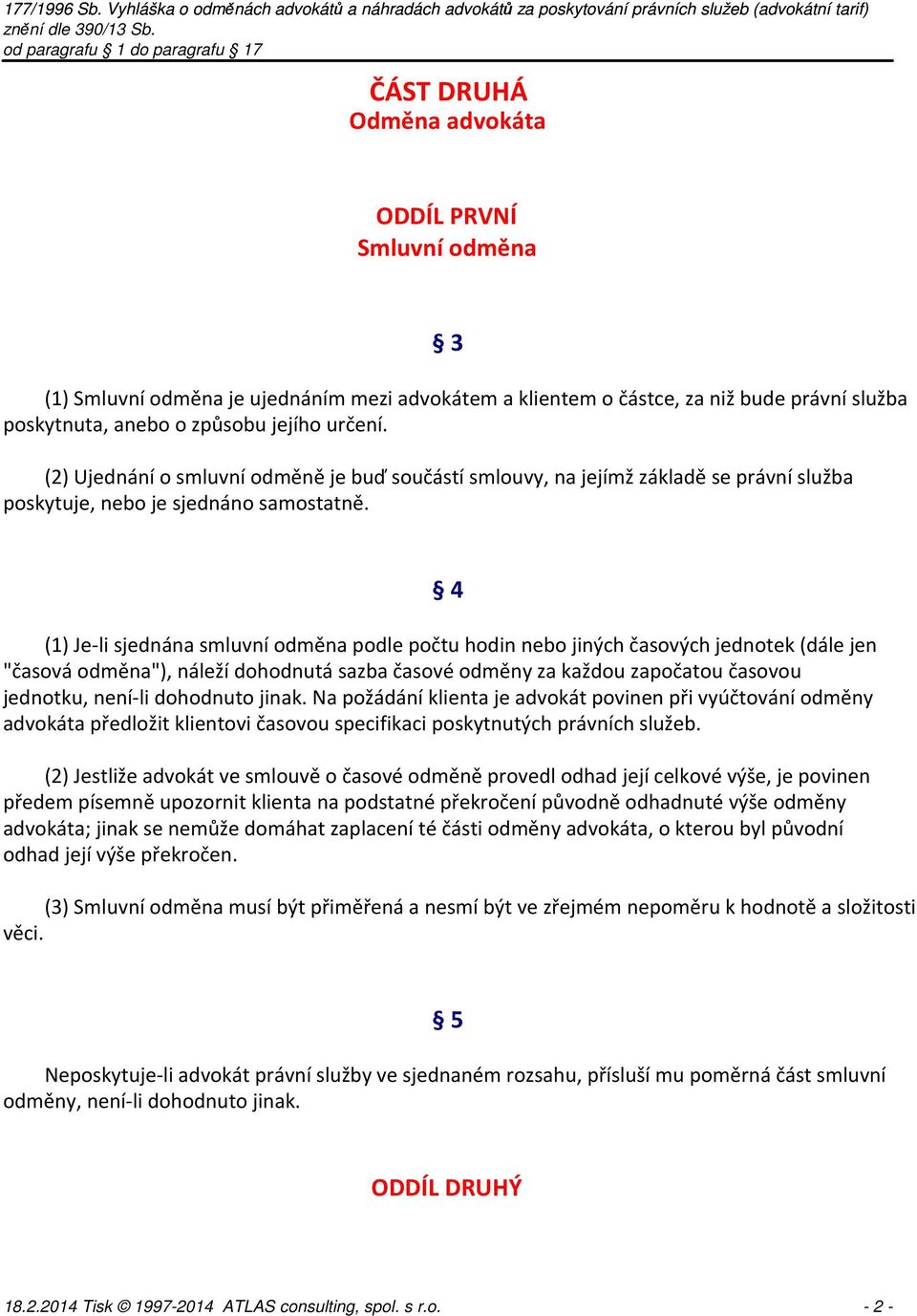 177/1996 Sb. Vyhláška o odměnách advokátů a náhradách advokátů za poskytování právních služeb (advokátní tarif)
znění dle 390/13 Sb.
od paragrafu § 1 do paragrafu § 17

ČÁST DRUHÁ
Odměna advokáta

ODDÍL PRVNÍ
Smluvní odměna

§ 3

(1) Smluvní odměna je ujednáním mezi advokátem a klientem o částce, za niž bude právní služba poskytnuta, anebo o způsobu jejího určení.

(2) Ujednání o smluvní odměně je buď součástí smlouvy, na jejímž základě se právní služba poskytuje, nebo je sjednáno samostatně.

§ 4

(1) Je-li sjednána smluvní odměna podle počtu hodin nebo jiných časových jednotek (dále jen "časová odměna"), náleží dohodnutá sazba časové odměny za každou započatou časovou jednotku, není-li dohodnuto jinak. Na požádání klienta je advokát povinen při vyúčtování odměny advokáta předložit klientovi časovou specifikaci poskytnutých právních služeb.

(2) Jestliže advokát ve smlouvě o časové odměně provedl odhad její celkové výše, je povinen předem písemně upozornit klienta na podstatné překročení původně odhadnuté výše odměny advokáta; jinak se nemůže domáhat zaplacení té části odměny advokáta, o kterou byl původní odhad její výše překročen.

(3) Smluvní odměna musí být přiměřená a nesmí být ve zřejmém nepoměru k hodnotě a složitosti věci.

§ 5

Neposkytuje-li advokát právní služby ve sjednaném rozsahu, přísluší mu poměrná část smluvní odměny, není-li dohodnuto jinak.

ODDÍL DRUHÝ

18.2.2014 Tisk © 1997-2014 ATLAS consulting, spol. s r.o. - 2 -